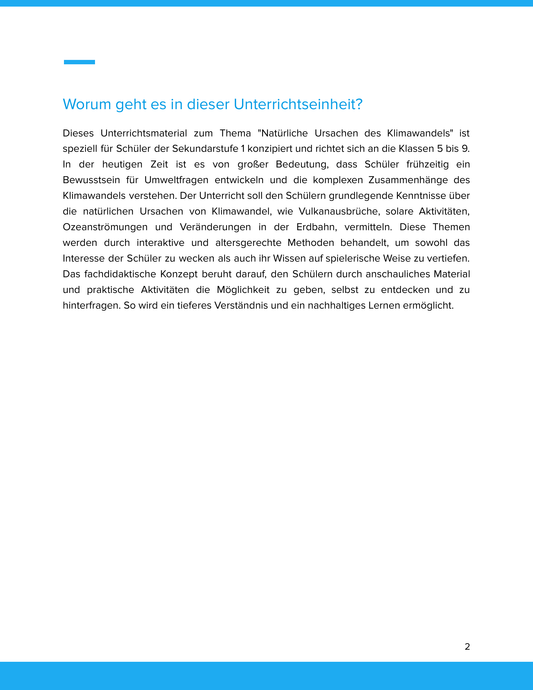 Worum geht es in dieser Unterrichtseinheit?

Dieses Unterrichtsmaterial zum Thema "Natürliche Ursachen des Klimawandels" ist speziell für Schüler der Sekundarstufe 1 konzipiert und richtet sich an die Klassen 5 bis 9. In der heutigen Zeit ist es von großer Bedeutung, dass Schüler frühzeitig ein Bewusstsein für Umweltfragen entwickeln und die komplexen Zusammenhänge des Klimawandels verstehen. Der Unterricht soll den Schülern grundlegende Kenntnisse über die natürlichen Ursachen von Klimawandel, wie Vulkanausbrüche, solare Aktivitäten, Ozeanströmungen und Veränderungen in der Erdbahn, vermitteln. Diese Themen werden durch interaktive und altersgerechte Methoden behandelt, um sowohl das Interesse der Schüler zu wecken als auch ihr Wissen auf spielerische Weise zu vertiefen. Das fachdidaktische Konzept beruht darauf, den Schülern durch anschauliches Material und praktische Aktivitäten die Möglichkeit zu geben, selbst zu entdecken und zu hinterfragen. So wird ein tieferes Verständnis und ein nachhaltiges Lernen ermöglicht.

2